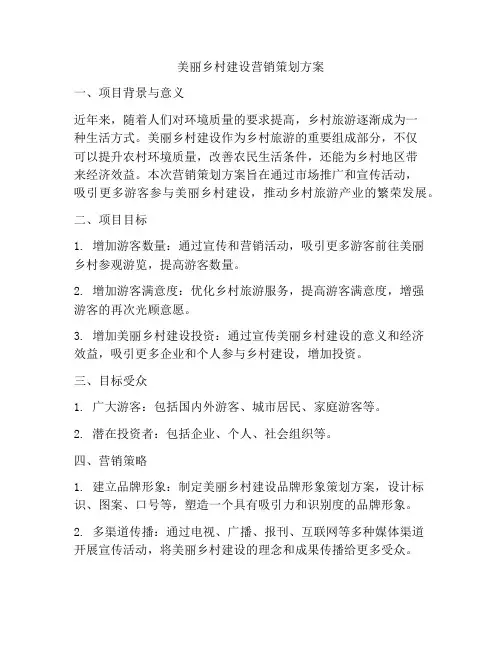 美丽乡村建设营销策划方案

一、项目背景与意义

近年来，随着人们对环境质量的要求提高，乡村旅游逐渐成为一种生活方式。美丽乡村建设作为乡村旅游的重要组成部分，不仅可以提升农村环境质量，改善农民生活条件，还能为乡村地区带来经济效益。本次营销策划方案旨在通过市场推广和宣传活动，吸引更多游客参与美丽乡村建设，推动乡村旅游产业的繁荣发展。

二、项目目标

1. 增加游客数量：通过宣传和营销活动，吸引更多游客前往美丽乡村参观游览，提高游客数量。

2. 增加游客满意度：优化乡村旅游服务，提高游客满意度，增强游客的再次光顾意愿。

3. 增加美丽乡村建设投资：通过宣传美丽乡村建设的意义和经济效益，吸引更多企业和个人参与乡村建设，增加投资。

三、目标受众

1. 广大游客：包括国内外游客、城市居民、家庭游客等。

2. 潜在投资者：包括企业、个人、社会组织等。

四、营销策略

1. 建立品牌形象：制定美丽乡村建设品牌形象策划方案，设计标识、图案、口号等，塑造一个具有吸引力和识别度的品牌形象。

2. 多渠道传播：通过电视、广播、报刊、互联网等多种媒体渠道开展宣传活动，将美丽乡村建设的理念和成果传播给更多受众。